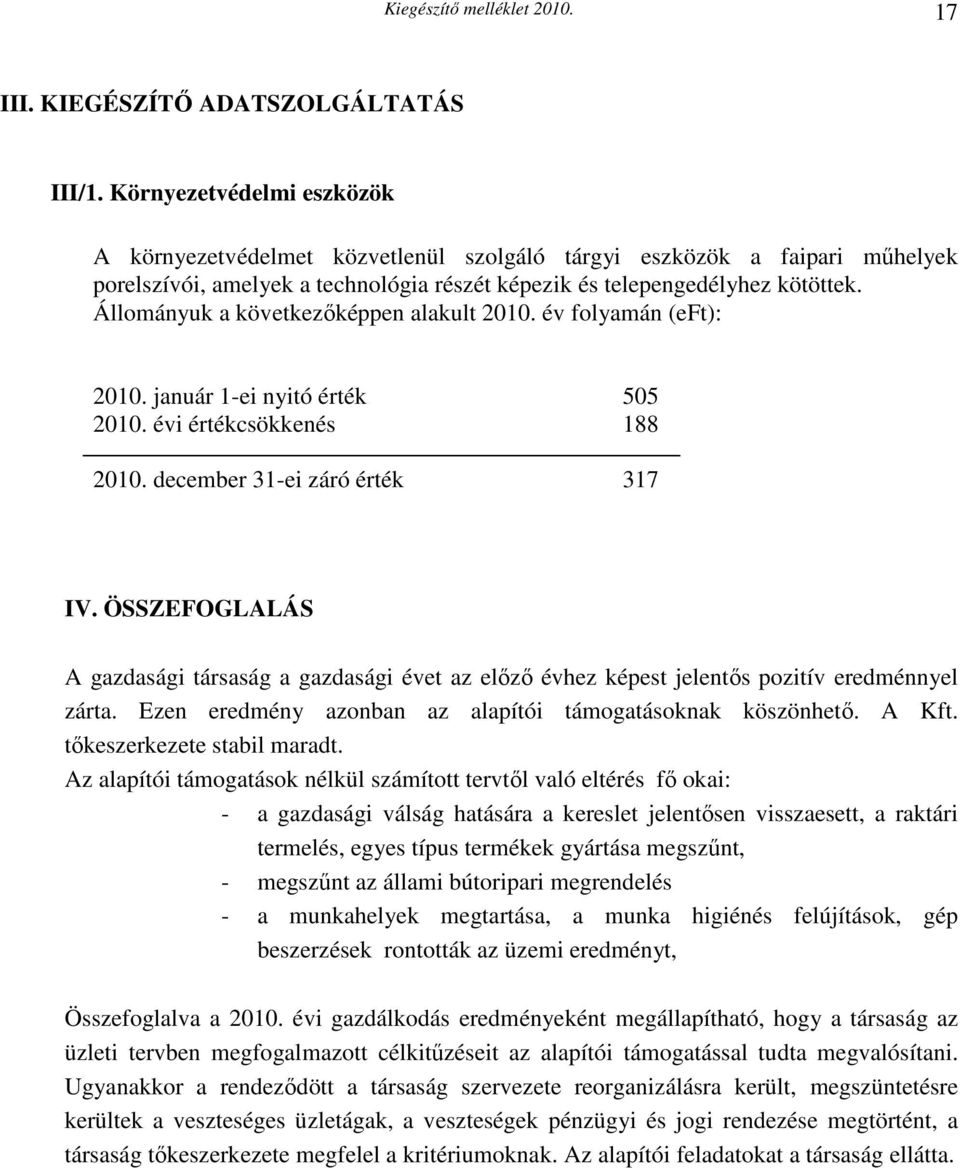 Kiegészítő melléklet 2010.

17

III. KIEGÉSZÍTŐ ADATSZOLGÁLTATÁS

III/1. Környezetvédelmi eszközök

A környezetvédelmet közvetlenül szolgáló tárgyi eszközök a faipari műhelyek porelszívói, amelyek a technológia részét képezik és telepengedélyhez kötöttek. Állományuk a következőképpen alakult 2010. év folyamán (eFt):

| | |
|---|---|
| 2010. január 1-ei nyitó érték | 505 |
| 2010. évi értékcsökkenés | 188 |
| 2010. december 31-ei záró érték | 317 |

IV. ÖSSZEFOGLALÁS

A gazdasági társaság a gazdasági évet az előző évhez képest jelentős pozitív eredménnyel zárta. Ezen eredmény azonban az alapítói támogatásoknak köszönhető. A Kft. tőkeszerkezete stabil maradt.
Az alapítói támogatások nélkül számított tervtől való eltérés fő okai:
- a gazdasági válság hatására a kereslet jelentősen visszaesett, a raktári termelés, egyes típus termékek gyártása megszűnt,
- megszűnt az állami bútoripari megrendelés
- a munkahelyek megtartása, a munka higiénés felújítások, gép beszerzések rontották az üzemi eredményt,

Összefoglalva a 2010. évi gazdálkodás eredményeként megállapítható, hogy a társaság az üzleti tervben megfogalmazott célkitűzéseit az alapítói támogatással tudta megvalósítani. Ugyanakkor a rendeződött a társaság szervezete reorganizálásra került, megszüntetésre kerültek a veszteséges üzletágak, a veszteségek pénzügyi és jogi rendezése megtörtént, a társaság tőkeszerkezete megfelel a kritériumoknak. Az alapítói feladatokat a társaság ellátta.